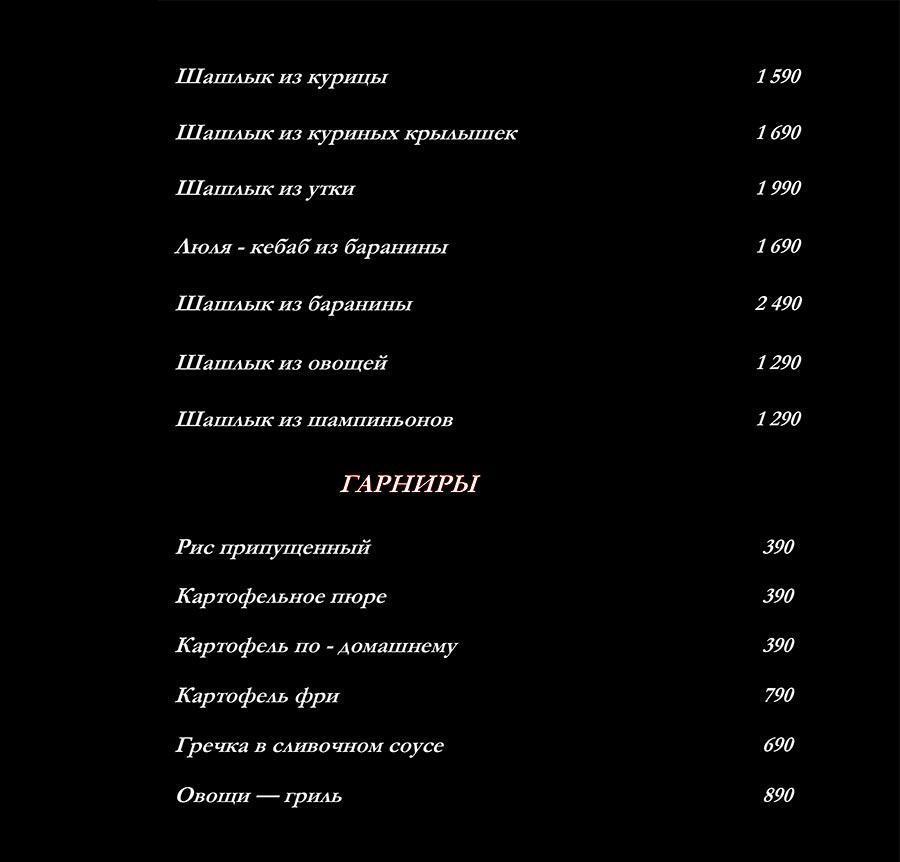 Шашлык из курицы 1 590

Шашлык из куриных крылышек 1 690

Шашлык из утки 1 990

Люля - кебаб из баранины 1 690

Шашлык из баранины 2 490

Шашлык из овощей 1 290

Шашлык из шампиньонов 1 290

ГАРНИРЫ

Рис припущенный 390

Картофельное пюре 390

Картофель по - домашнему 390

Картофель фри 790

Гречка в сливочном соусе 690

Овощи — гриль 890